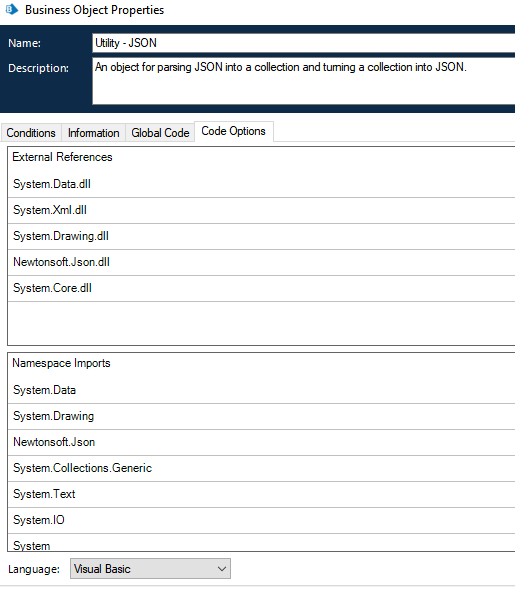 Business Object Properties

Name: Utility - JSON

Description: An object for parsing JSON into a collection and turning a collection into JSON.

Conditions Information Global Code Code Options

External References

System.Data.dll

System.Xml.dll

System.Drawing.dll

Newtonsoft.Json.dll

System.Core.dll

Namespace Imports

System.Data

System.Drawing

Newtonsoft.Json

System.Collections.Generic

System.Text

System.IO

System

Language: Visual Basic